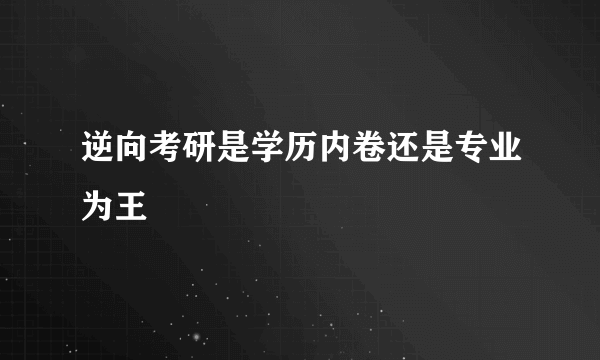 逆向考研是学历内卷还是专业为王